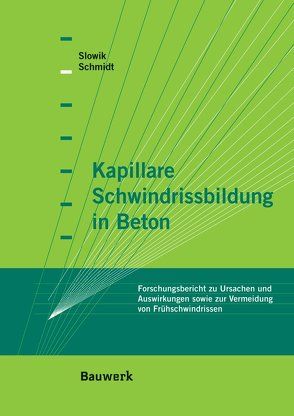 Slowik
Schmidt

Kapillare Schwindrissbildung in Beton

Forschungsbericht zu Ursachen und Auswirkungen sowie zur Vermeidung von Frühschwindrissen

Bauwerk